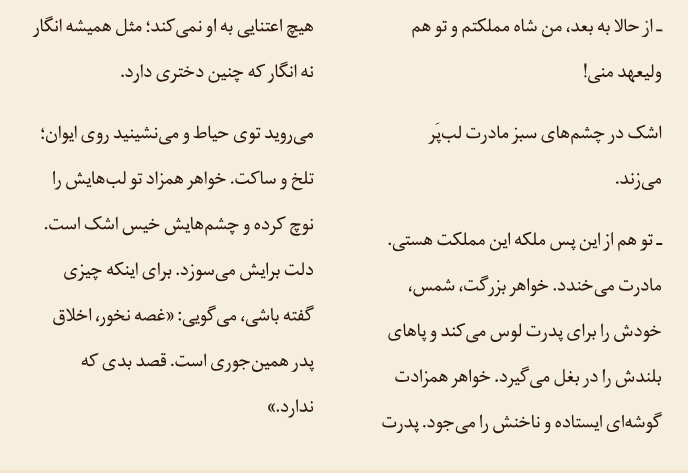 ـ از حالا به بعد، من شاه مملکتم و تو هم ولیعهد منی!

اشک در چشم‌های سبز مادرت لب‌پَر می‌زند.

ـ تو هم از این پس ملکه این مملکت هستی.

مادرت می‌خندد. خواهر بزرگت، شمس، خودش را برای پدرت لوس می‌کند و پاهای بلندش را در بغل می‌گیرد. خواهر همزادت گوشه‌ای ایستاده و ناخنش را می‌جود. پدرت هیچ اعتنایی به او نمی‌کند؛ مثل همیشه انگار نه انگار که چنین دختری دارد.

می‌روید توی حیاط و می‌نشینید روی ایوان؛ تلخ و ساکت. خواهر همزاد تو لب‌هایش را نوچ کرده و چشم‌هایش خیس اشک است. دلت برایش می‌سوزد. برای اینکه چیزی گفته باشی، می‌گویی: «غصه نخور، اخلاق پدر همین‌جوری است. قصد بدی که ندارد.»